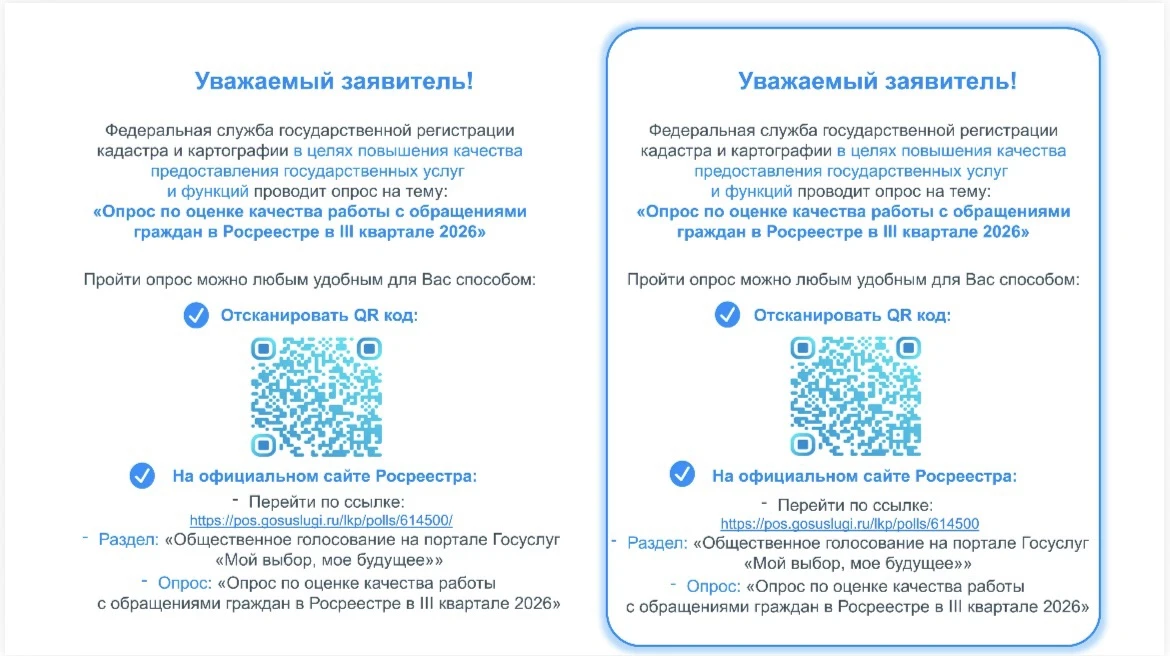 Уважаемый заявитель!

Федеральная служба государственной регистрации кадастра и картографии в целях повышения качества предоставления государственных услуг и функций проводит опрос на тему:
«Опрос по оценке качества работы с обращениями граждан в Росреестре в III квартале 2026»

Пройти опрос можно любым удобным для Вас способом:

Отсканировать QR код:

На официальном сайте Росреестра:

- Перейти по ссылке:
https://pos.gosuslugi.ru/lkp/polls/614500/
- Раздел: «Общественное голосование на портале Госуслуг «Мой выбор, мое будущее»»
- Опрос: «Опрос по оценке качества работы с обращениями граждан в Росреестре в III квартале 2026»

Уважаемый заявитель!

Федеральная служба государственной регистрации кадастра и картографии в целях повышения качества предоставления государственных услуг и функций проводит опрос на тему:
«Опрос по оценке качества работы с обращениями граждан в Росреестре в III квартале 2026»

Пройти опрос можно любым удобным для Вас способом:

Отсканировать QR код:

На официальном сайте Росреестра:

- Перейти по ссылке:
https://pos.gosuslugi.ru/lkp/polls/614500
- Раздел: «Общественное голосование на портале Госуслуг «Мой выбор, мое будущее»»
- Опрос: «Опрос по оценке качества работы с обращениями граждан в Росреестре в III квартале 2026»